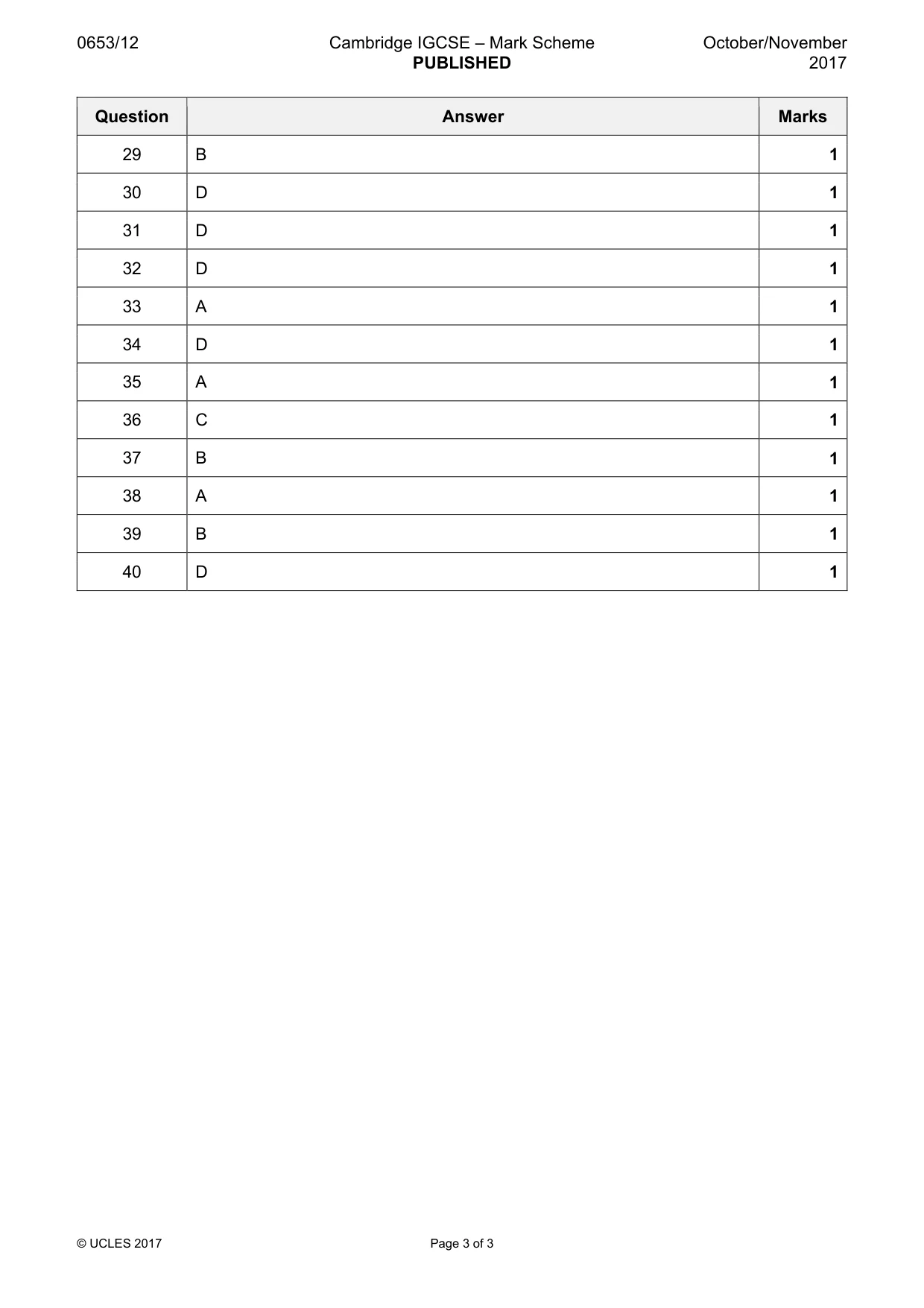 0653/12

Cambridge IGCSE – Mark Scheme
PUBLISHED

October/November
2017

| Question | Answer | Marks |
|---|---|---|
| 29 | B | 1 |
| 30 | D | 1 |
| 31 | D | 1 |
| 32 | D | 1 |
| 33 | A | 1 |
| 34 | D | 1 |
| 35 | A | 1 |
| 36 | C | 1 |
| 37 | B | 1 |
| 38 | A | 1 |
| 39 | B | 1 |
| 40 | D | 1 |

© UCLES 2017

Page 3 of 3